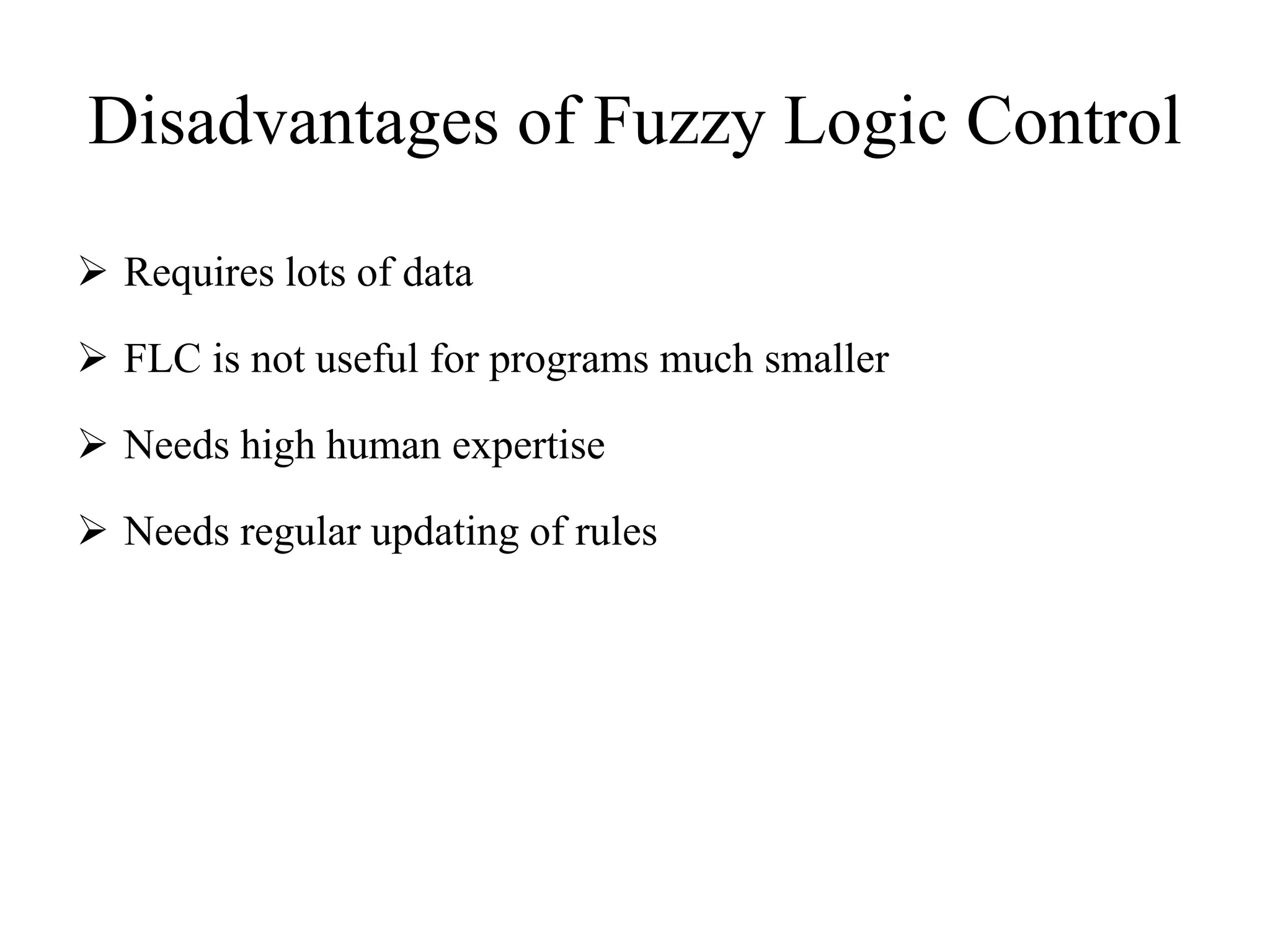 Disadvantages of Fuzzy Logic Control

➢ Requires lots of data

➢ FLC is not useful for programs much smaller

➢ Needs high human expertise

➢ Needs regular updating of rules